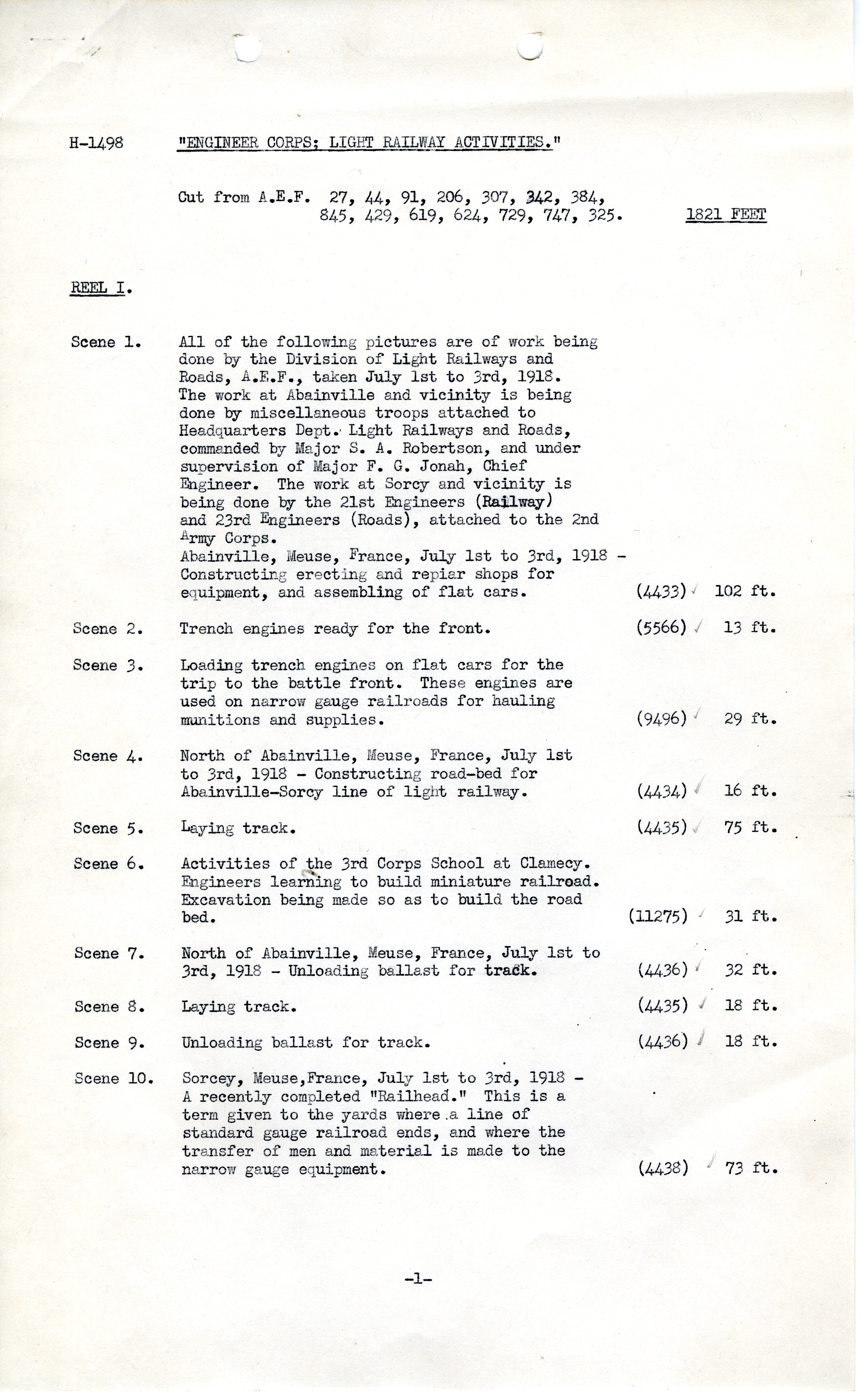 H-1498 "ENGINEER CORPS; LIGHT RAILWAY ACTIVITIES."

Cut from A.E.F. 27, 44, 91, 206, 307, 342, 384, 845, 429, 619, 624, 729, 747, 325. 1821 FEET

REEL I.

Scene 1. All of the following pictures are of work being done by the Division of Light Railways and Roads, A.E.F., taken July 1st to 3rd, 1918. The work at Abainville and vicinity is being done by miscellaneous troops attached to Headquarters Dept. Light Railways and Roads, commanded by Major S. A. Robertson, and under supervision of Major F. G. Jonah, Chief Engineer. The work at Sorcy and vicinity is being done by the 21st Engineers (Railway) and 23rd Engineers (Roads), attached to the 2nd Army Corps.
Abainville, Meuse, France, July 1st to 3rd, 1918 - Constructing erecting and repiar shops for equipment, and assembling of flat cars. (4433) 102 ft.

Scene 2. Trench engines ready for the front. (5566) 13 ft.

Scene 3. Loading trench engines on flat cars for the trip to the battle front. These engines are used on narrow gauge railroads for hauling munitions and supplies. (9496) 29 ft.

Scene 4. North of Abainville, Meuse, France, July 1st to 3rd, 1918 - Constructing road-bed for Abainville-Sorcy line of light railway. (4434) 16 ft.

Scene 5. Laying track. (4435) 75 ft.

Scene 6. Activities of the 3rd Corps School at Clamecy. Engineers learning to build miniature railroad. Excavation being made so as to build the road bed. (11275) 31 ft.

Scene 7. North of Abainville, Meuse, France, July 1st to 3rd, 1918 - Unloading ballast for track. (4436) 32 ft.

Scene 8. Laying track. (4435) 18 ft.

Scene 9. Unloading ballast for track. (4436) 18 ft.

Scene 10. Sorcey, Meuse,France, July 1st to 3rd, 1918 - A recently completed "Railhead." This is a term given to the yards where a line of standard gauge railroad ends, and where the transfer of men and material is made to the narrow gauge equipment. (4438) 73 ft.

-1-